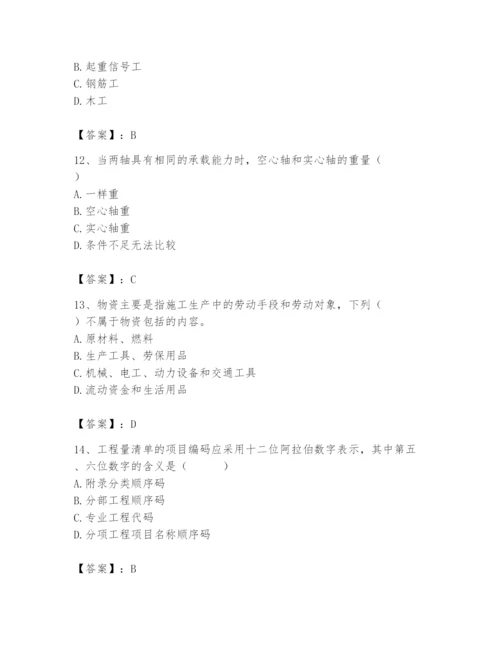 B. 起重信号工
C. 钢筋工
D. 木工

【答案】：B

12、当两轴具有相同的承载能力时，空心轴和实心轴的重量（ ）
A. 一样重
B. 空心轴重
C. 实心轴重
D. 条件不足无法比较

【答案】：C

13、物资主要是指施工生产中的劳动手段和劳动对象，下列（ ）不属于物资包括的内容。
A. 原材料、燃料
B. 生产工具、劳保用品
C. 机械、电工、动力设备和交通工具
D. 流动资金和生活用品

【答案】：D

14、工程量清单的项目编码应采用十二位阿拉伯数字表示，其中第五、六位数字的含义是（ ）
A. 附录分类顺序码
B. 分部工程顺序码
C. 专业工程代码
D. 分项工程项目名称顺序码

【答案】：B